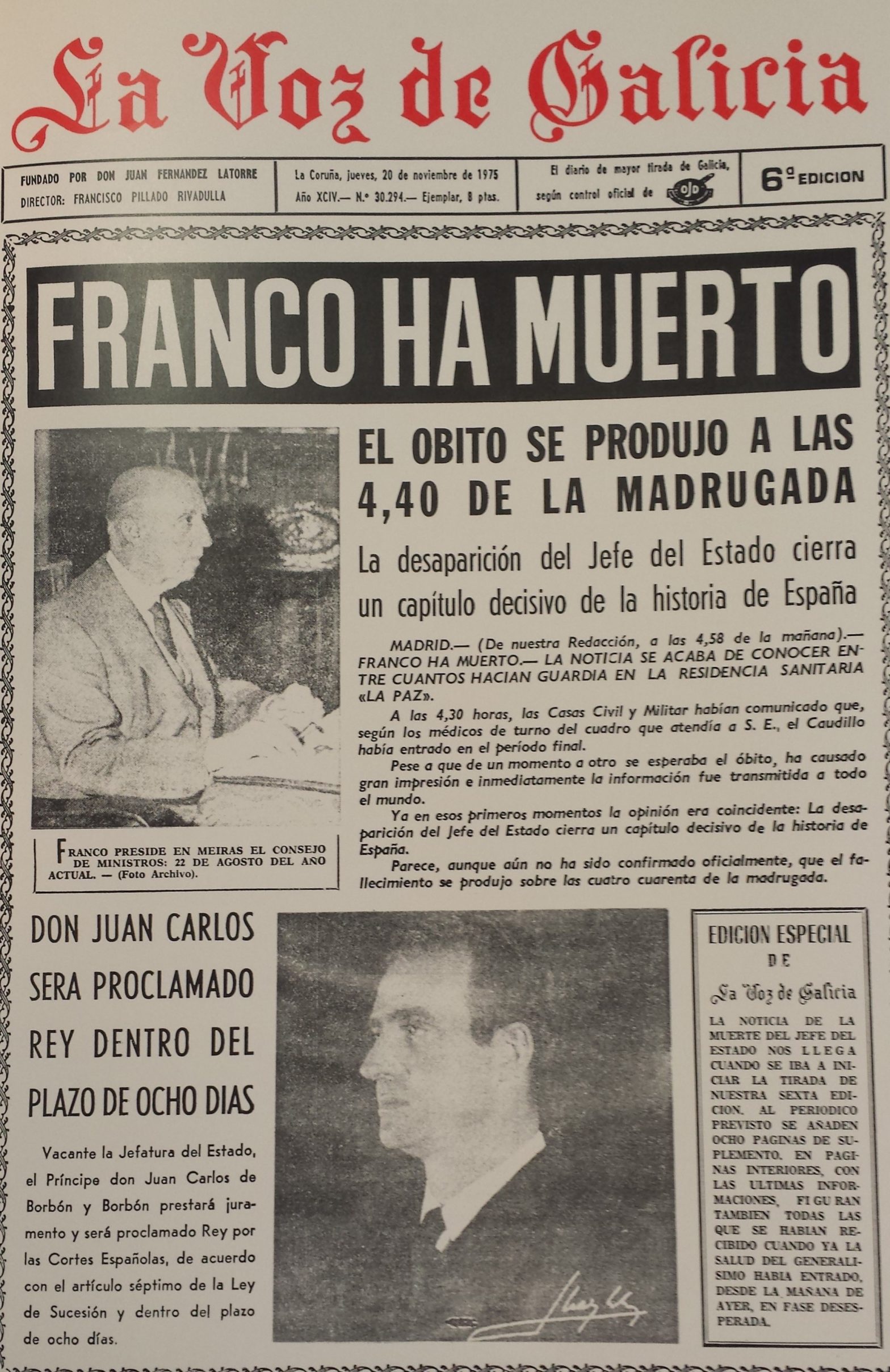 La Voz de Galicia

FUNDADO POR DON JUAN FERNANDEZ LATORRE
DIRECTOR: FRANCISCO PILLADO RIVADULLA

La Coruña, jueves, 20 de noviembre de 1975
Año XCIV.— N.º 30.294.— Ejemplar, 8 ptas.

El diario de mayor tirada de Galicia, según control oficial de OJD

6ª EDICION

FRANCO HA MUERTO

EL OBITO SE PRODUJO A LAS 4,40 DE LA MADRUGADA

La desaparición del Jefe del Estado cierra un capítulo decisivo de la historia de España

MADRID.— (De nuestra Redacción, a las 4,58 de la mañana).— FRANCO HA MUERTO.— LA NOTICIA SE ACABA DE CONOCER ENTRE CUANTOS HACIAN GUARDIA EN LA RESIDENCIA SANITARIA «LA PAZ».

A las 4,30 horas, las Casas Civil y Militar habían comunicado que, según los médicos de turno del cuadro que atendía a S. E., el Caudillo había entrado en el período final.

Pese a que de un momento a otro se esperaba el óbito, ha causado gran impresión e inmediatamente la información fue transmitida a todo el mundo.

Ya en esos primeros momentos la opinión era coincidente: La desaparición del Jefe del Estado cierra un capítulo decisivo de la historia de España.

Parece, aunque aún no ha sido confirmado oficialmente, que el fallecimiento se produjo sobre las cuatro cuarenta de la madrugada.

FRANCO PRESIDE EN MEIRAS EL CONSEJO DE MINISTROS: 22 DE AGOSTO DEL AÑO ACTUAL. — (Foto Archivo).

DON JUAN CARLOS SERA PROCLAMADO REY DENTRO DEL PLAZO DE OCHO DIAS

Vacante la Jefatura del Estado, el Príncipe don Juan Carlos de Borbón y Borbón prestará juramento y será proclamado Rey por las Cortes Españolas, de acuerdo con el artículo séptimo de la Ley de Sucesión y dentro del plazo de ocho días.

EDICION ESPECIAL DE La Voz de Galicia

LA NOTICIA DE LA MUERTE DEL JEFE DEL ESTADO NOS LLEGA CUANDO SE IBA A INICIAR LA TIRADA DE NUESTRA SEXTA EDICION. AL PERIODICO PREVISTO SE AÑADEN OCHO PAGINAS DE SUPLEMENTO. EN PAGINAS INTERIORES, CON LAS ULTIMAS INFORMACIONES, FIGURAN TAMBIEN TODAS LAS QUE SE HABIAN RECIBIDO CUANDO YA LA SALUD DEL GENERALISIMO HABIA ENTRADO, DESDE LA MAÑANA DE AYER, EN FASE DESESPERADA.